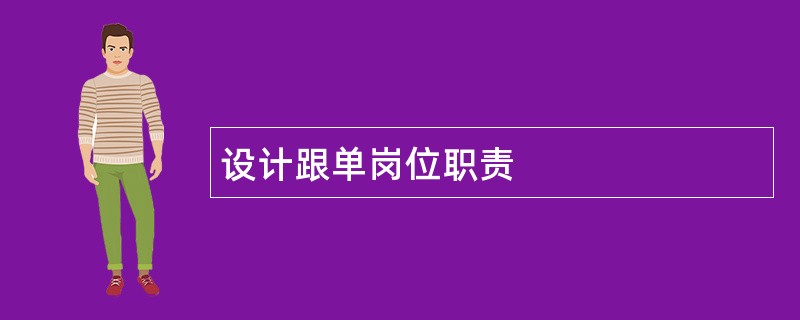 设计跟单岗位职责